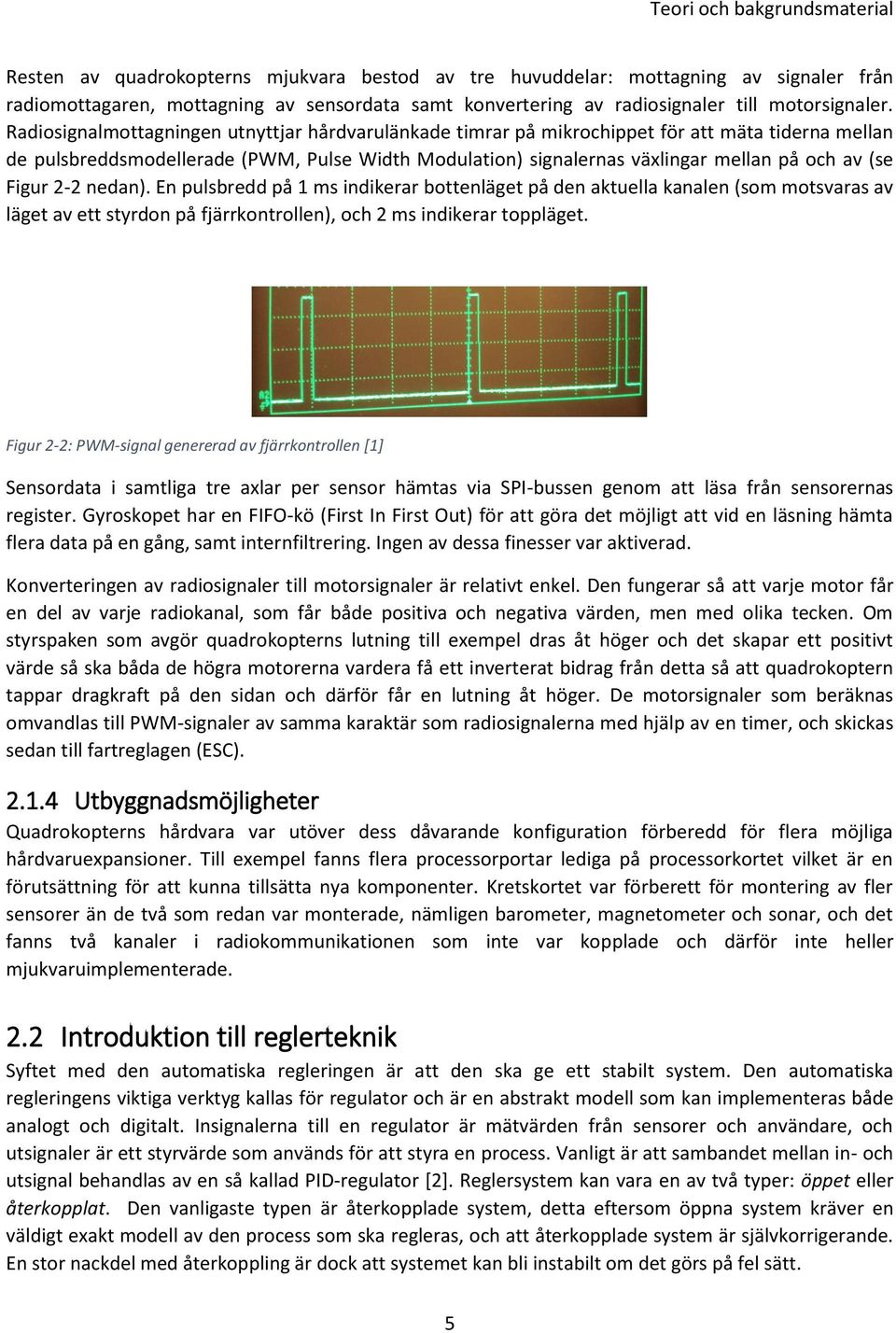 Teori och bakgrundsmaterial

Resten av quadrokopterns mjukvara bestod av tre huvuddelar: mottagning av signaler från radiomottagaren, mottagning av sensordata samt konvertering av radiosignaler till motorsignaler. Radiosignalmottagningen utnyttjar hårdvarulänkade timrar på mikrochippet för att mäta tiderna mellan de pulsbreddsmodellerade (PWM, Pulse Width Modulation) signalernas växlingar mellan på och av (se Figur 2-2 nedan). En pulsbredd på 1 ms indikerar bottenläget på den aktuella kanalen (som motsvaras av läget av ett styrdon på fjärrkontrollen), och 2 ms indikerar toppläget.

Figur 2-2: PWM-signal genererad av fjärrkontrollen [1]

Sensordata i samtliga tre axlar per sensor hämtas via SPI-bussen genom att läsa från sensorernas register. Gyroskopet har en FIFO-kö (First In First Out) för att göra det möjligt att vid en läsning hämta flera data på en gång, samt internfiltrering. Ingen av dessa finesser var aktiverad.

Konverteringen av radiosignaler till motorsignaler är relativt enkel. Den fungerar så att varje motor får en del av varje radiokanal, som får både positiva och negativa värden, men med olika tecken. Om styrspaken som avgör quadrokopterns lutning till exempel dras åt höger och det skapar ett positivt värde så ska båda de högra motorerna vardera få ett inverterat bidrag från detta så att quadrokoptern tappar dragkraft på den sidan och därför får en lutning åt höger. De motorsignaler som beräknas omvandlas till PWM-signaler av samma karaktär som radiosignalerna med hjälp av en timer, och skickas sedan till fartreglagen (ESC).

2.1.4 Utbyggnadsmöjligheter
Quadrokopterns hårdvara var utöver dess dåvarande konfiguration förberedd för flera möjliga hårdvaruexpansioner. Till exempel fanns flera processorportar lediga på processorkortet vilket är en förutsättning för att kunna tillsätta nya komponenter. Kretskortet var förberett för montering av fler sensorer än de två som redan var monterade, nämligen barometer, magnetometer och sonar, och det fanns två kanaler i radiokommunikationen som inte var kopplade och därför inte heller mjukvaruimplementerade.

2.2 Introduktion till reglerteknik
Syftet med den automatiska regleringen är att den ska ge ett stabilt system. Den automatiska regleringens viktiga verktyg kallas för regulator och är en abstrakt modell som kan implementeras både analogt och digitalt. Insignalerna till en regulator är mätvärden från sensorer och användare, och utsignaler är ett styrvärde som används för att styra en process. Vanligt är att sambandet mellan in- och utsignal behandlas av en så kallad PID-regulator [2]. Reglersystem kan vara en av två typer: öppet eller återkopplat. Den vanligaste typen är återkopplade system, detta eftersom öppna system kräver en väldigt exakt modell av den process som ska regleras, och att återkopplade system är självkorrigerande. En stor nackdel med återkoppling är dock att systemet kan bli instabilt om det görs på fel sätt.

5